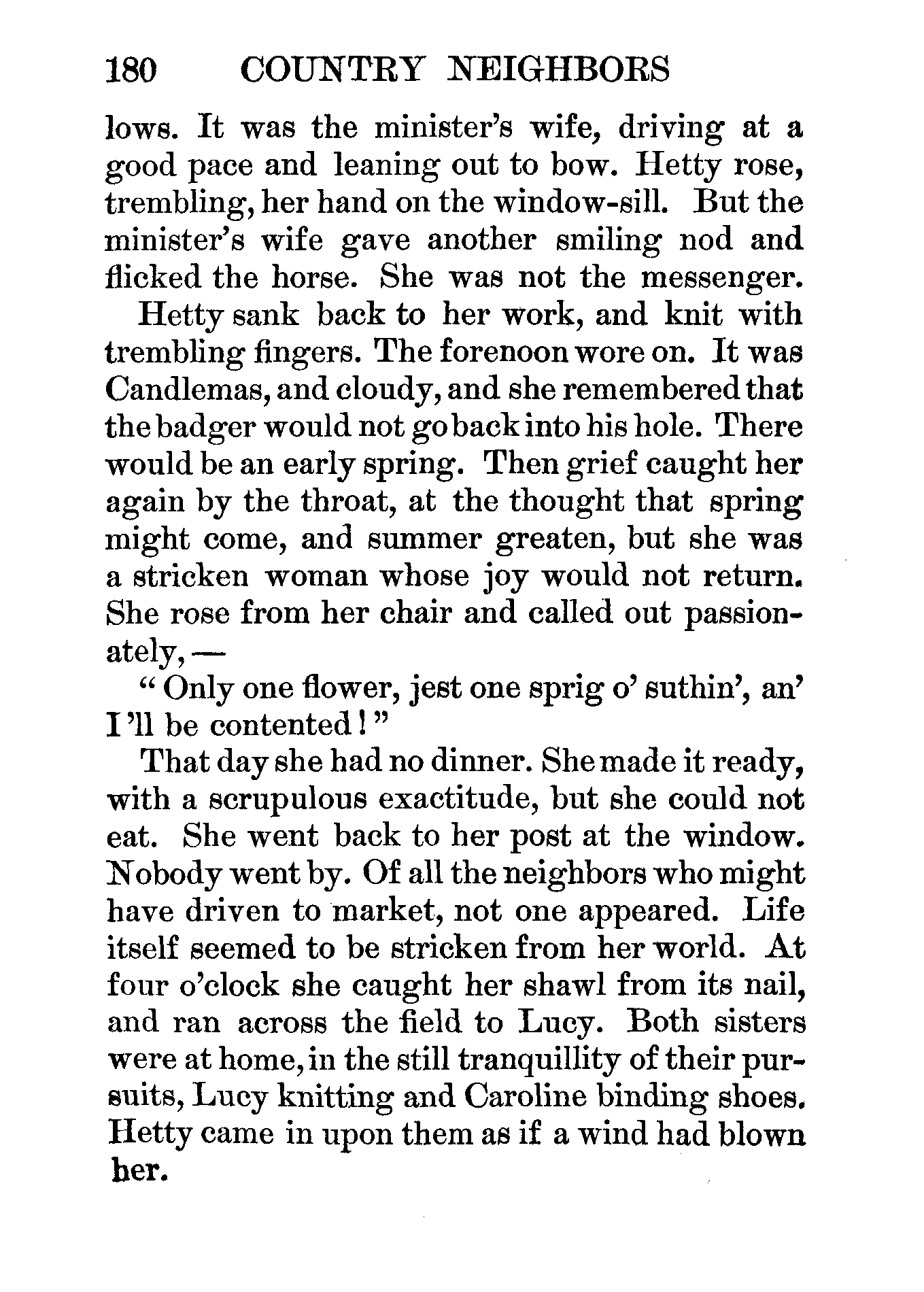 180 COUNTRY NEIGHBORS

lows. It was the minister's wife, driving at a good pace and leaning out to bow. Hetty rose, trembling, her hand on the window-sill. But the minister's wife gave another smiling nod and flicked the horse. She was not the messenger.

Hetty sank back to her work, and knit with trembling fingers. The forenoon wore on. It was Candlemas, and cloudy, and she remembered that the badger would not go back into his hole. There would be an early spring. Then grief caught her again by the throat, at the thought that spring might come, and summer greaten, but she was a stricken woman whose joy would not return. She rose from her chair and called out passionately, —

"Only one flower, jest one sprig o' suthin', an' I'll be contented!"

That day she had no dinner. She made it ready, with a scrupulous exactitude, but she could not eat. She went back to her post at the window. Nobody went by. Of all the neighbors who might have driven to market, not one appeared. Life itself seemed to be stricken from her world. At four o'clock she caught her shawl from its nail, and ran across the field to Lucy. Both sisters were at home, in the still tranquillity of their pursuits, Lucy knitting and Caroline binding shoes. Hetty came in upon them as if a wind had blown her.